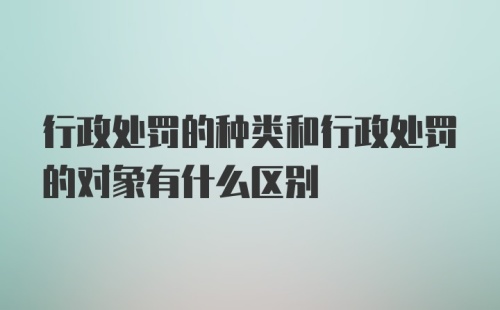 行政处罚的种类和行政处罚的对象有什么区别